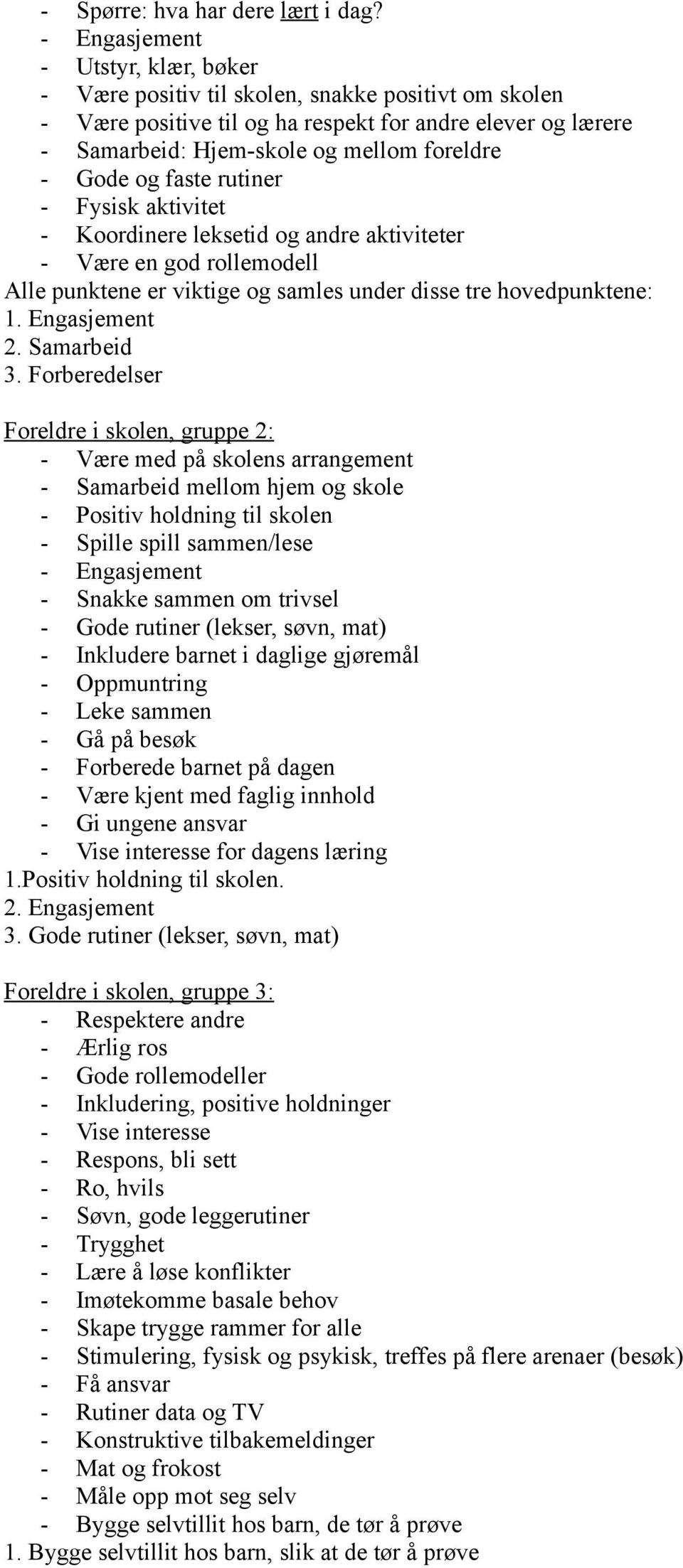 - Spørre: hva har dere lært i dag?
- Engasjement
- Utstyr, klær, bøker
- Være positiv til skolen, snakke positivt om skolen
- Være positive til og ha respekt for andre elever og lærere
- Samarbeid: Hjem-skole og mellom foreldre
- Gode og faste rutiner
- Fysisk aktivitet
- Koordinere leksetid og andre aktiviteter
- Være en god rollemodell
Alle punktene er viktige og samles under disse tre hovedpunktene:
1. Engasjement
2. Samarbeid
3. Forberedelser

Foreldre i skolen, gruppe 2:
- Være med på skolens arrangement
- Samarbeid mellom hjem og skole
- Positiv holdning til skolen
- Spille spill sammen/lese
- Engasjement
- Snakke sammen om trivsel
- Gode rutiner (lekser, søvn, mat)
- Inkludere barnet i daglige gjøremål
- Oppmuntring
- Leke sammen
- Gå på besøk
- Forberede barnet på dagen
- Være kjent med faglig innhold
- Gi ungene ansvar
- Vise interesse for dagens læring
1.Positiv holdning til skolen.
2. Engasjement
3. Gode rutiner (lekser, søvn, mat)

Foreldre i skolen, gruppe 3:
- Respektere andre
- Ærlig ros
- Gode rollemodeller
- Inkludering, positive holdninger
- Vise interesse
- Respons, bli sett
- Ro, hvils
- Søvn, gode leggerutiner
- Trygghet
- Lære å løse konflikter
- Imøtekomme basale behov
- Skape trygge rammer for alle
- Stimulering, fysisk og psykisk, treffes på flere arenaer (besøk)
- Få ansvar
- Rutiner data og TV
- Konstruktive tilbakemeldinger
- Mat og frokost
- Måle opp mot seg selv
- Bygge selvtillit hos barn, de tør å prøve
1. Bygge selvtillit hos barn, slik at de tør å prøve